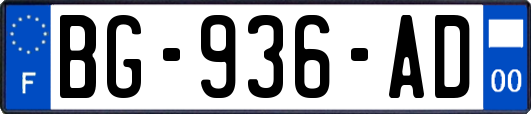 F
BG-936-AD
00